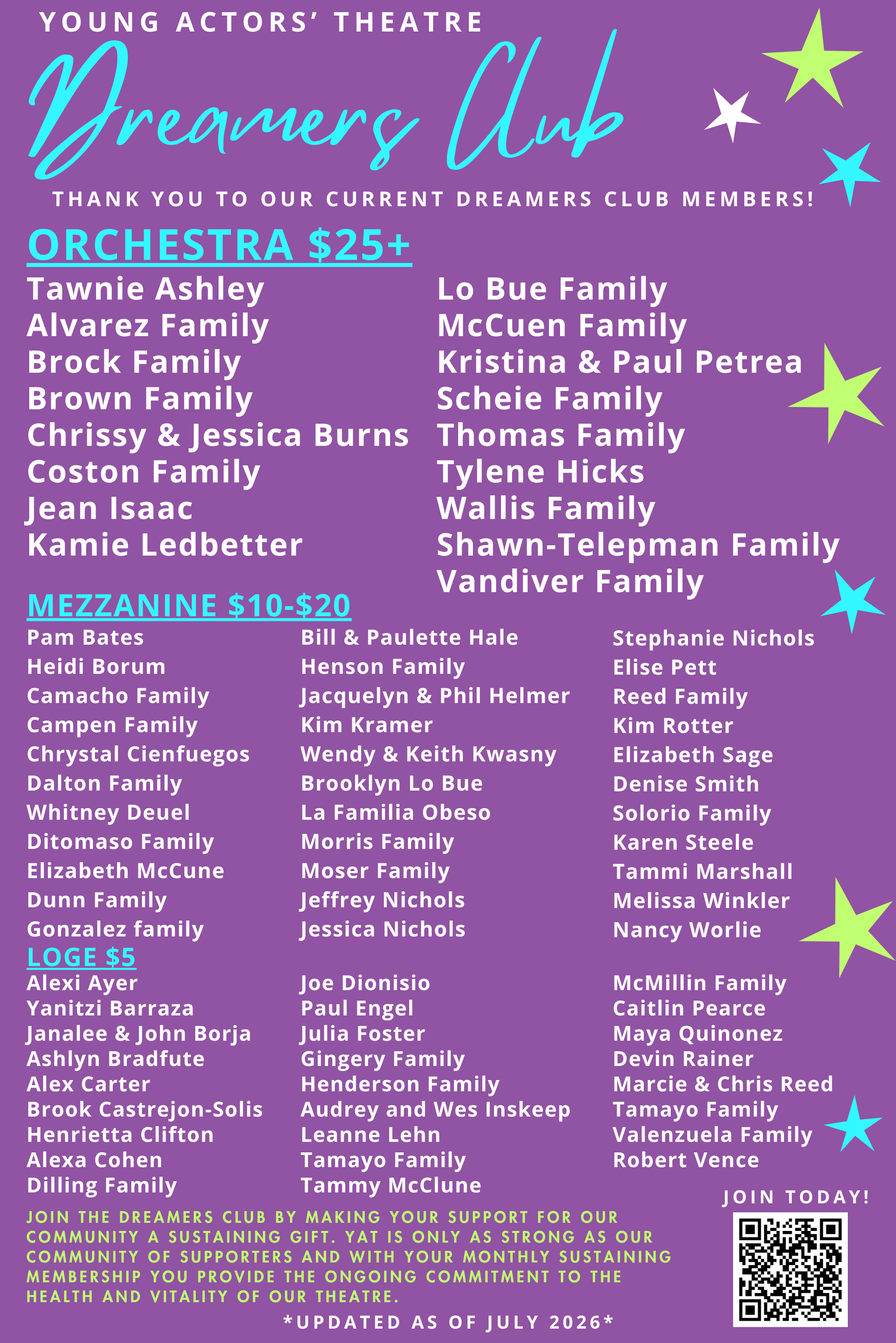 YOUNG ACTORS' THEATRE

Dreamers Club

THANK YOU TO OUR CURRENT DREAMERS CLUB MEMBERS!

ORCHESTRA $25+

Tawnie Ashley
Alvarez Family
Brock Family
Brown Family
Chrissy & Jessica Burns
Coston Family
Jean Isaac
Kamie Ledbetter

Lo Bue Family
McCuen Family
Kristina & Paul Petrea
Scheie Family
Thomas Family
Tylene Hicks
Wallis Family
Shawn-Telepman Family
Vandiver Family

MEZZANINE $10-$20

Pam Bates
Heidi Borum
Camacho Family
Campen Family
Chrystal Cienfuegos
Dalton Family
Whitney Deuel
Ditomaso Family
Elizabeth McCune
Dunn Family
Gonzalez family

Bill & Paulette Hale
Henson Family
Jacquelyn & Phil Helmer
Kim Kramer
Wendy & Keith Kwasny
Brooklyn Lo Bue
La Familia Obeso
Morris Family
Moser Family
Jeffrey Nichols
Jessica Nichols

Stephanie Nichols
Elise Pett
Reed Family
Kim Rotter
Elizabeth Sage
Denise Smith
Solorio Family
Karen Steele
Tammi Marshall
Melissa Winkler
Nancy Worlie

LOGE $5

Alexi Ayer
Yanitzi Barraza
Janalee & John Borja
Ashlyn Bradfute
Alex Carter
Brook Castrejon-Solis
Henrietta Clifton
Alexa Cohen
Dilling Family

Joe Dionisio
Paul Engel
Julia Foster
Gingery Family
Henderson Family
Audrey and Wes Inskeep
Leanne Lehn
Tamayo Family
Tammy McClune

McMillin Family
Caitlin Pearce
Maya Quinonez
Devin Rainer
Marcie & Chris Reed
Tamayo Family
Valenzuela Family
Robert Vence

JOIN TODAY!

JOIN THE DREAMERS CLUB BY MAKING YOUR SUPPORT FOR OUR COMMUNITY A SUSTAINING GIFT. YAT IS ONLY AS STRONG AS OUR COMMUNITY OF SUPPORTERS AND WITH YOUR MONTHLY SUSTAINING MEMBERSHIP YOU PROVIDE THE ONGOING COMMITMENT TO THE HEALTH AND VITALITY OF OUR THEATRE.

*UPDATED AS OF JULY 2026*